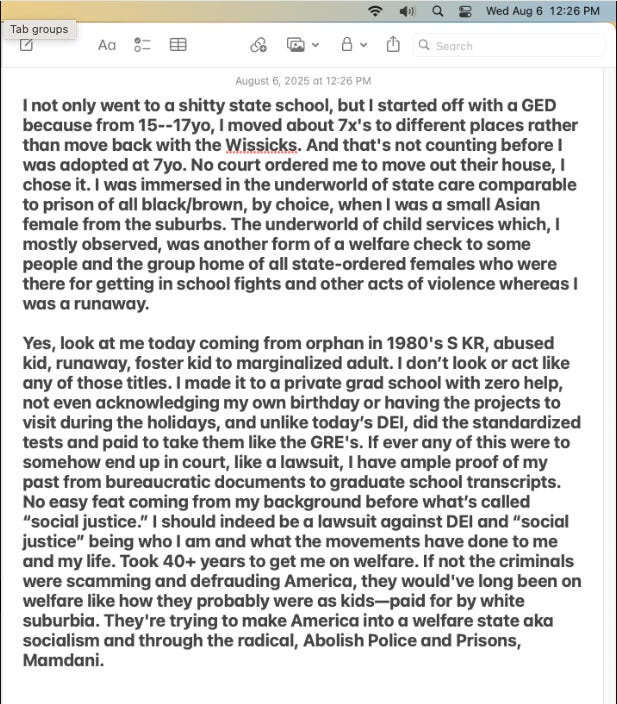 Wed Aug 6 12:26 PM

Tab groups

Aa

Search

August 6, 2025 at 12:26 PM

I not only went to a shitty state school, but I started off with a GED because from 15--17yo, I moved about 7x's to different places rather than move back with the Wissicks. And that's not counting before I was adopted at 7yo. No court ordered me to move out their house, I chose it. I was immersed in the underworld of state care comparable to prison of all black/brown, by choice, when I was a small Asian female from the suburbs. The underworld of child services which, I mostly observed, was another form of a welfare check to some people and the group home of all state-ordered females who were there for getting in school fights and other acts of violence whereas I was a runaway.

Yes, look at me today coming from orphan in 1980's S KR, abused kid, runaway, foster kid to marginalized adult. I don't look or act like any of those titles. I made it to a private grad school with zero help, not even acknowledging my own birthday or having the projects to visit during the holidays, and unlike today's DEI, did the standardized tests and paid to take them like the GRE's. If ever any of this were to somehow end up in court, like a lawsuit, I have ample proof of my past from bureaucratic documents to graduate school transcripts. No easy feat coming from my background before what's called "social justice." I should indeed be a lawsuit against DEI and "social justice" being who I am and what the movements have done to me and my life. Took 40+ years to get me on welfare. If not the criminals were scamming and defrauding America, they would've long been on welfare like how they probably were as kids—paid for by white suburbia. They're trying to make America into a welfare state aka socialism and through the radical, Abolish Police and Prisons, Mamdani.